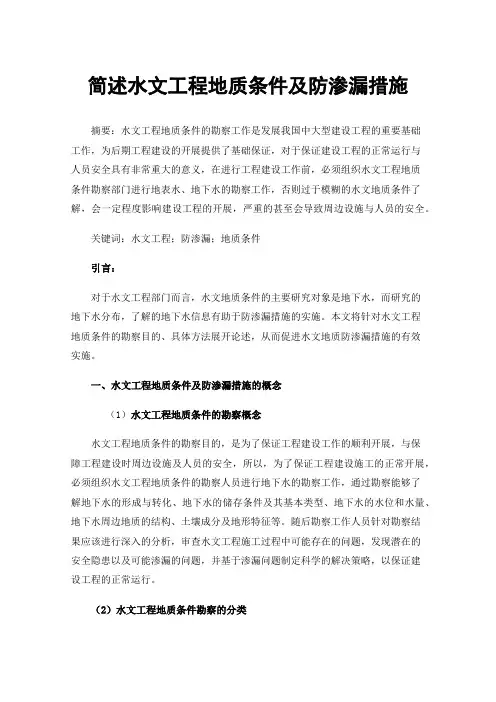 简述水文工程地质条件及防渗漏措施

摘要：水文工程地质条件的勘察工作是发展我国中大型建设工程的重要基础工作，为后期工程建设的开展提供了基础保证，对于保证建设工程的正常运行与人员安全具有非常重大的意义，在进行工程建设工作前，必须组织水文工程地质条件勘察部门进行地表水、地下水的勘察工作，否则过于模糊的水文地质条件了解，会一定程度影响建设工程的开展，严重的甚至会导致周边设施与人员的安全。

关键词：水文工程；防渗漏；地质条件

引言：

对于水文工程部门而言，水文地质条件的主要研究对象是地下水，而研究的地下水分布，了解的地下水信息有助于防渗漏措施的实施。本文将针对水文工程地质条件的勘察目的、具体方法展开论述，从而促进水文地质防渗漏措施的有效实施。

一、水文工程地质条件及防渗漏措施的概念

（1）水文工程地质条件的勘察概念

水文工程地质条件的勘察目的，是为了保证工程建设工作的顺利开展，与保障工程建设时周边设施及人员的安全，所以，为了保证工程建设施工的正常开展，必须组织水文工程地质条件的勘察人员进行地下水的勘察工作，通过勘察能够了解地下水的形成与转化、地下水的储存条件及其基本类型、地下水的水位和水量、地下水周边地质的结构、土壤成分及地形特征等。随后勘察工作人员针对勘察结果应该进行深入的分析，审查水文工程施工过程中可能存在的问题，发现潜在的安全隐患以及可能渗漏的问题，并基于渗漏问题制定科学的解决策略，以保证建设工程的正常运行。

（2）水文工程地质条件勘察的分类